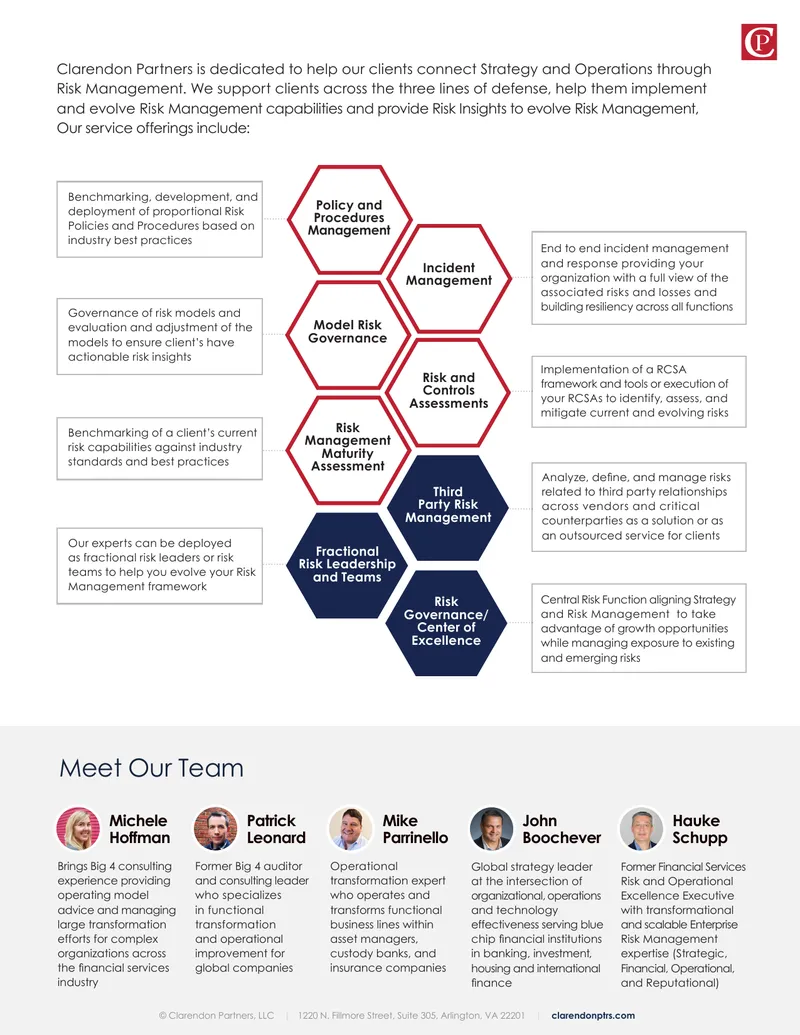 CP

Clarendon Partners is dedicated to help our clients connect Strategy and Operations through Risk Management. We support clients across the three lines of defense, help them implement and evolve Risk Management capabilities and provide Risk Insights to evolve Risk Management, Our service offerings include:

Benchmarking, development, and deployment of proportional Risk Policies and Procedures based on industry best practices

Policy and Procedures Management

Incident Management

End to end incident management and response providing your organization with a full view of the associated risks and losses and building resiliency across all functions

Governance of risk models and evaluation and adjustment of the models to ensure client's have actionable risk insights

Model Risk Governance

Risk and Controls Assessments

Implementation of a RCSA framework and tools or execution of your RCSAs to identify, assess, and mitigate current and evolving risks

Benchmarking of a client's current risk capabilities against industry standards and best practices

Risk Management Maturity Assessment

Third Party Risk Management

Analyze, define, and manage risks related to third party relationships across vendors and critical counterparties as a solution or as an outsourced service for clients

Our experts can be deployed as fractional risk leaders or risk teams to help you evolve your Risk Management framework

Fractional Risk Leadership and Teams

Risk Governance/ Center of Excellence

Central Risk Function aligning Strategy and Risk Management to take advantage of growth opportunities while managing exposure to existing and emerging risks

Meet Our Team

Michele Hoffman
Brings Big 4 consulting experience providing operating model advice and managing large transformation efforts for complex organizations across the financial services industry

Patrick Leonard
Former Big 4 auditor and consulting leader who specializes in functional transformation and operational improvement for global companies

Mike Parrinello
Operational transformation expert who operates and transforms functional business lines within asset managers, custody banks, and insurance companies

John Boochever
Global strategy leader at the intersection of organizational, operations and technology effectiveness serving blue chip financial institutions in banking, investment, housing and international finance

Hauke Schupp
Former Financial Services Risk and Operational Excellence Executive with transformational and scalable Enterprise Risk Management expertise (Strategic, Financial, Operational, and Reputational)

© Clarendon Partners, LLC | 1220 N. Fillmore Street, Suite 305, Arlington, VA 22201 | clarendonptrs.com